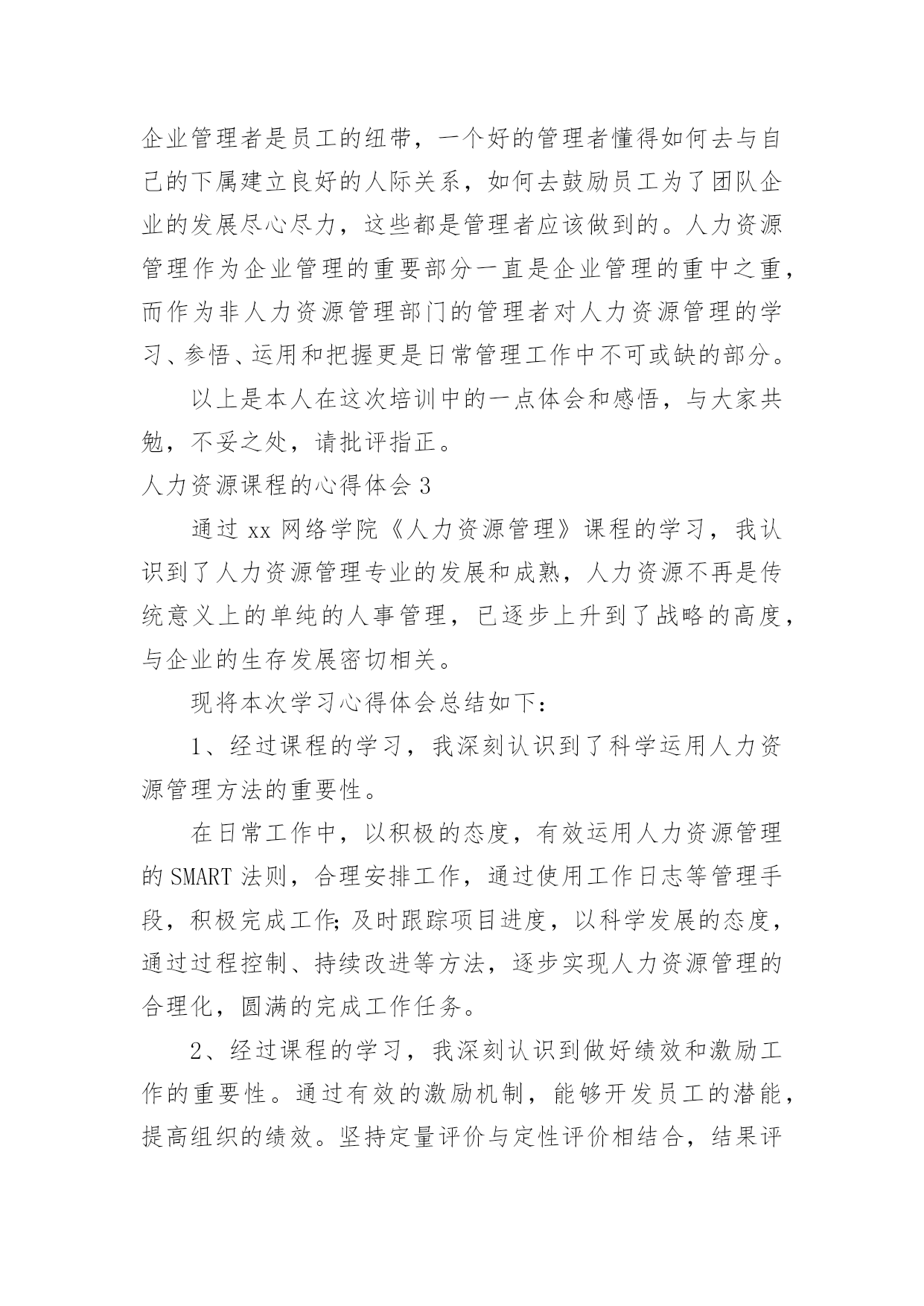 企业管理者是员工的纽带，一个好的管理者懂得如何去与自己的下属建立良好的人际关系，如何去鼓励员工为了团队企业的发展尽心尽力，这些都是管理者应该做到的。人力资源管理作为企业管理的重要部分一直是企业管理的重中之重，而作为非人力资源管理部门的管理者对人力资源管理的学习、参悟、运用和把握更是日常管理工作中不可或缺的部分。

以上是本人在这次培训中的一点体会和感悟，与大家共勉，不妥之处，请批评指正。

人力资源课程的心得体会 3

通过 xx 网络学院《人力资源管理》课程的学习，我认识到了人力资源管理专业的发展和成熟，人力资源不再是传统意义上的单纯的人事管理，已逐步上升到了战略的高度，与企业的生存发展密切相关。

现将本次学习心得体会总结如下：

1、经过课程的学习，我深刻认识到了科学运用人力资源管理方法的重要性。

在日常工作中，以积极的态度，有效运用人力资源管理的 SMART 法则，合理安排工作，通过使用工作日志等管理手段，积极完成工作;及时跟踪项目进度，以科学发展的态度，通过过程控制、持续改进等方法，逐步实现人力资源管理的合理化，圆满的完成工作任务。

2、经过课程的学习，我深刻认识到做好绩效和激励工作的重要性。通过有效的激励机制，能够开发员工的潜能，提高组织的绩效。坚持定量评价与定性评价相结合，结果评